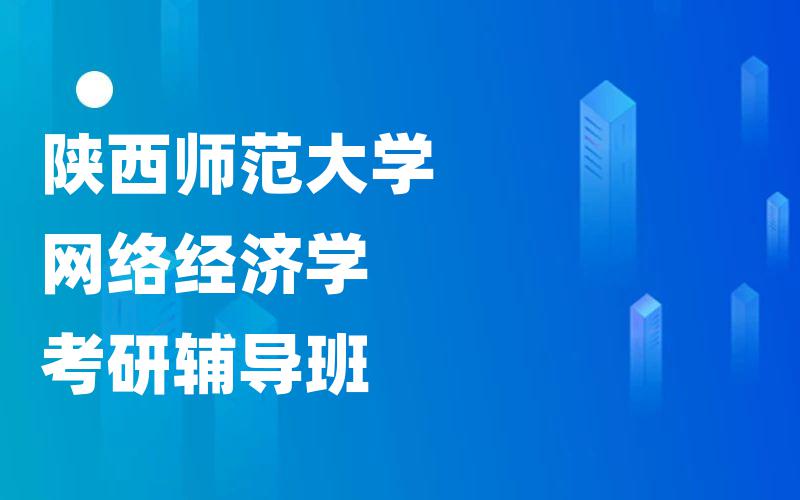 陕西师范大学
网络经济学
考研辅导班